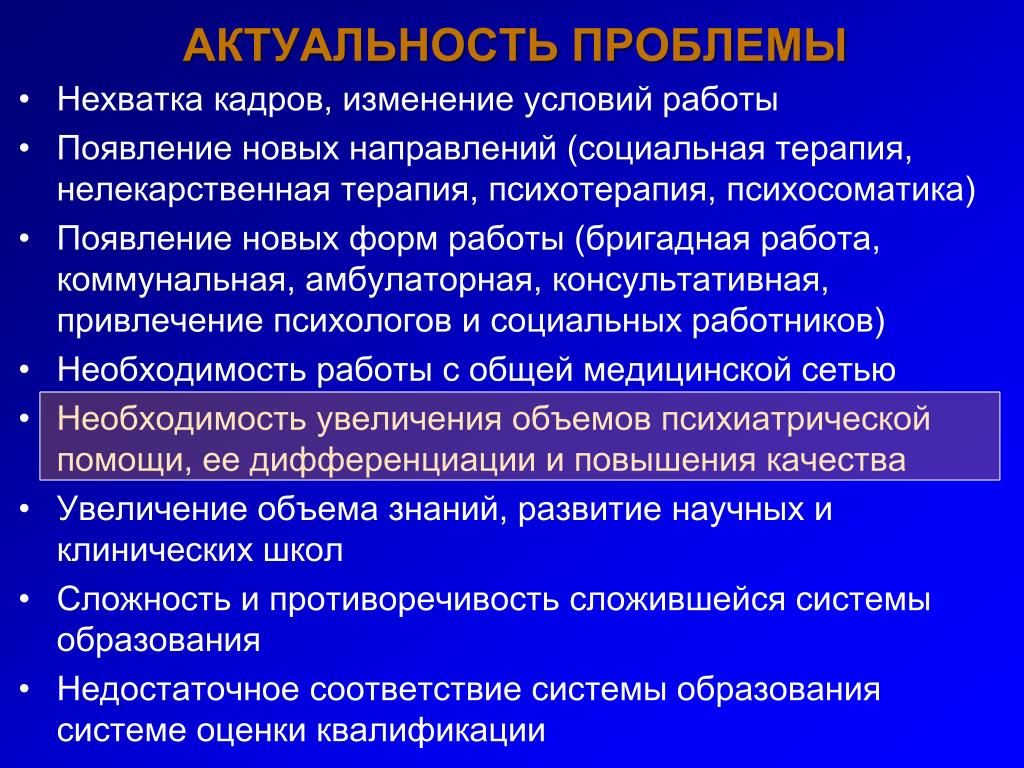 АКТУАЛЬНОСТЬ ПРОБЛЕМЫ

• Нехватка кадров, изменение условий работы
• Появление новых направлений (социальная терапия, нелекарственная терапия, психотерапия, психосоматика)
• Появление новых форм работы (бригадная работа, коммунальная, амбулаторная, консультативная, привлечение психологов и социальных работников)
• Необходимость работы с общей медицинской сетью
• Необходимость увеличения объемов психиатрической помощи, ее дифференциации и повышения качества
• Увеличение объема знаний, развитие научных и клинических школ
• Сложность и противоречивость сложившейся системы образования
• Недостаточное соответствие системы образования системе оценки квалификации